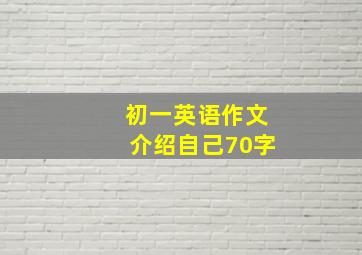 初一英语作文
介绍自己70字